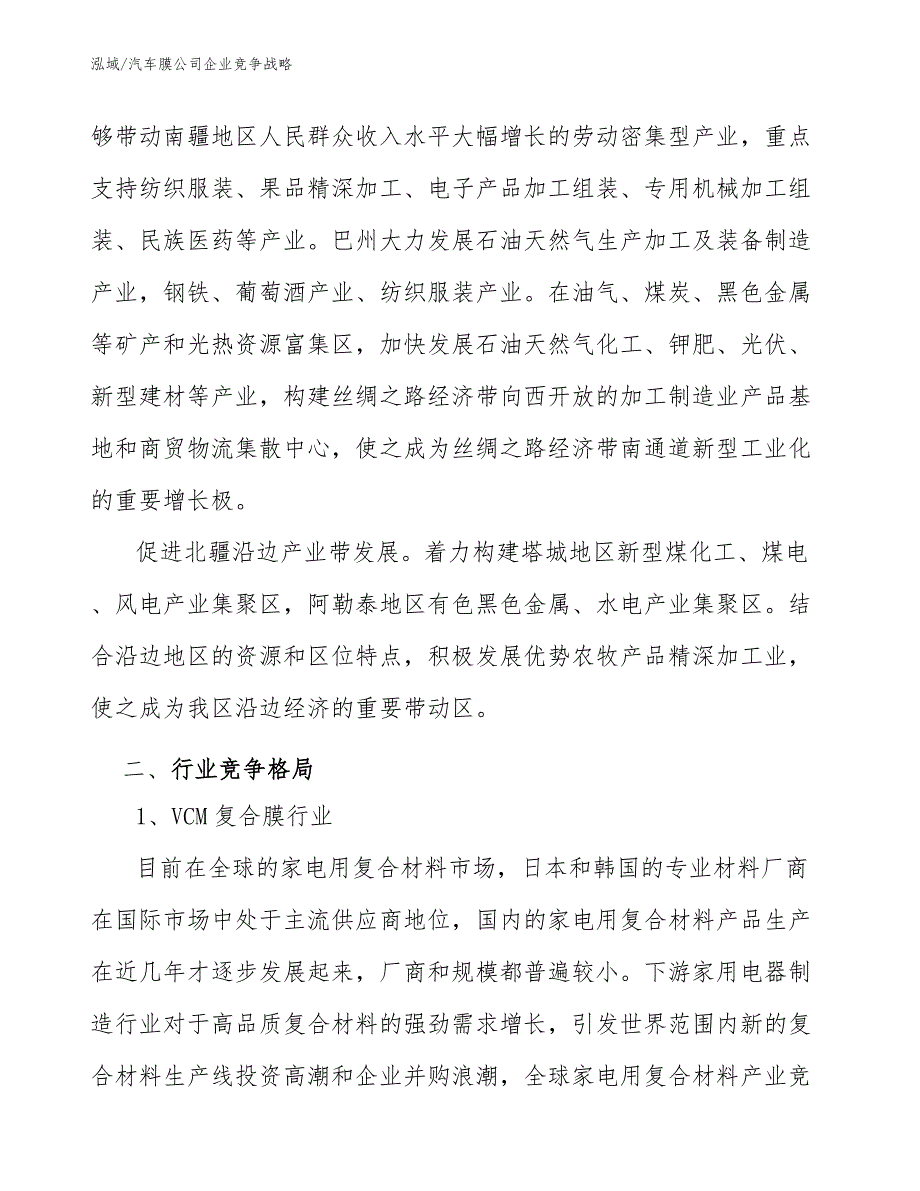 泓域/汽车膜公司企业竞争战略

够带动南疆地区人民群众收入水平大幅增长的劳动密集型产业，重点支持纺织服装、果品精深加工、电子产品加工组装、专用机械加工组装、民族医药等产业。巴州大力发展石油天然气生产加工及装备制造产业，钢铁、葡萄酒产业、纺织服装产业。在油气、煤炭、黑色金属等矿产和光热资源富集区，加快发展石油天然气化工、钾肥、光伏、新型建材等产业，构建丝绸之路经济带向西开放的加工制造业产品基地和商贸物流集散中心，使之成为丝绸之路经济带南通道新型工业化的重要增长极。

促进北疆沿边产业带发展。着力构建塔城地区新型煤化工、煤电、风电产业集聚区，阿勒泰地区有色黑色金属、水电产业集聚区。结合沿边地区的资源和区位特点，积极发展优势农牧产品精深加工业，使之成为我区沿边经济的重要带动区。

二、行业竞争格局

1、VCM复合膜行业

目前在全球的家电用复合材料市场，日本和韩国的专业材料厂商在国际市场中处于主流供应商地位，国内的家电用复合材料产品生产在近几年才逐步发展起来，厂商和规模都普遍较小。下游家用电器制造行业对于高品质复合材料的强劲需求增长，引发世界范围内新的复合材料生产线投资高潮和企业并购浪潮，全球家电用复合材料产业竞